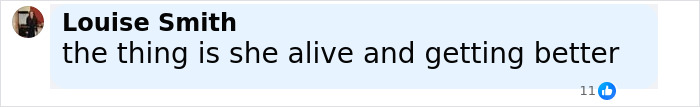 Louise Smith
the thing is she alive and getting better
11